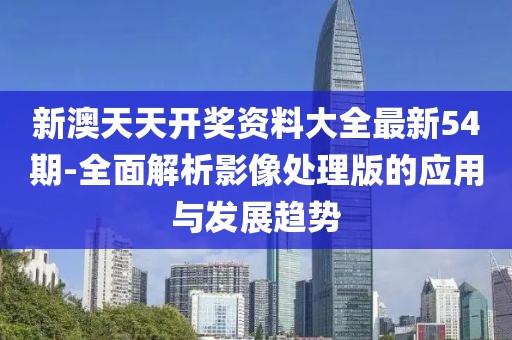 新澳天天开奖资料大全最新54期-全面解析影像处理版的应用与发展趋势